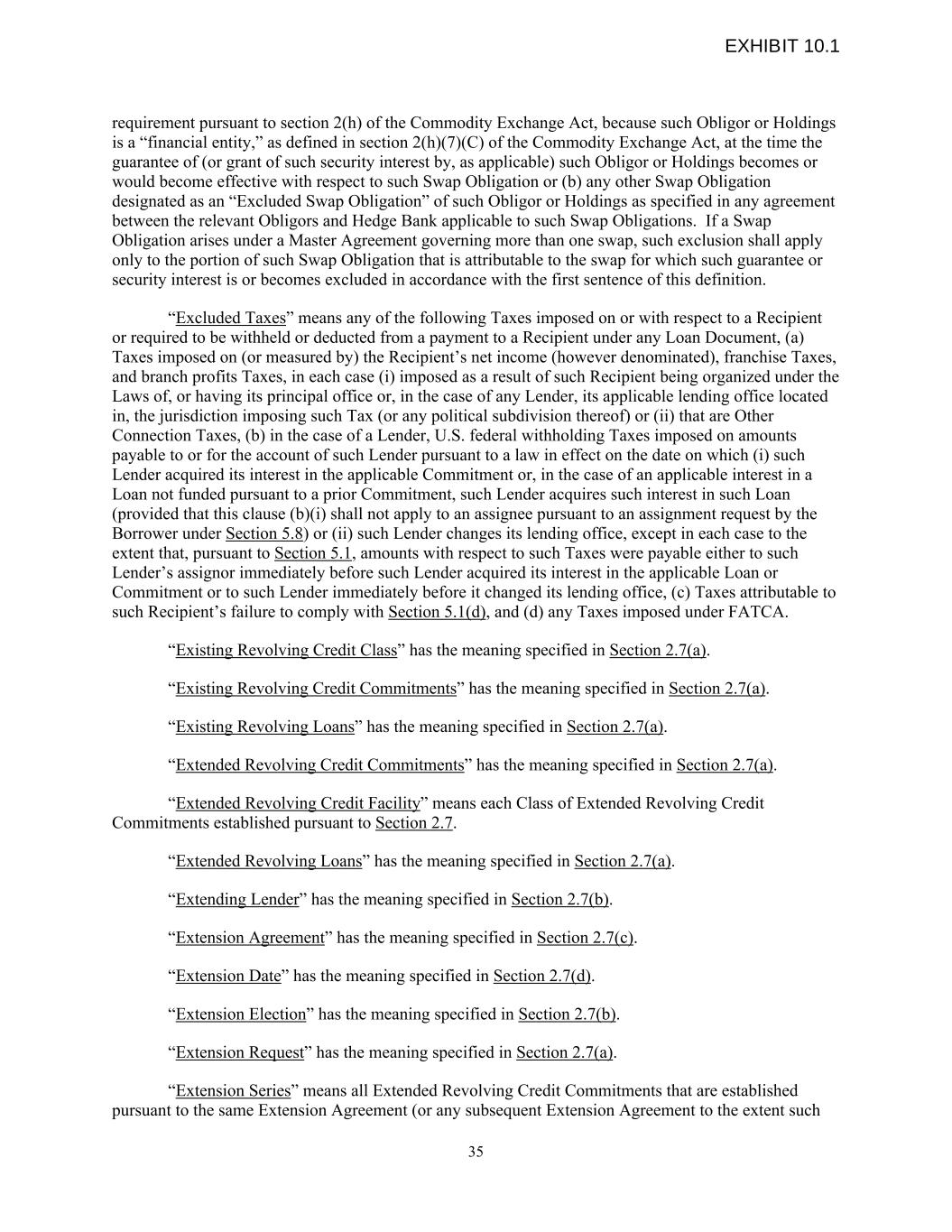 EXHIBIT 10.1

requirement pursuant to section 2(h) of the Commodity Exchange Act, because such Obligor or Holdings is a “financial entity,” as defined in section 2(h)(7)(C) of the Commodity Exchange Act, at the time the guarantee of (or grant of such security interest by, as applicable) such Obligor or Holdings becomes or would become effective with respect to such Swap Obligation or (b) any other Swap Obligation designated as an “Excluded Swap Obligation” of such Obligor or Holdings as specified in any agreement between the relevant Obligors and Hedge Bank applicable to such Swap Obligations. If a Swap Obligation arises under a Master Agreement governing more than one swap, such exclusion shall apply only to the portion of such Swap Obligation that is attributable to the swap for which such guarantee or security interest is or becomes excluded in accordance with the first sentence of this definition.

“Excluded Taxes” means any of the following Taxes imposed on or with respect to a Recipient or required to be withheld or deducted from a payment to a Recipient under any Loan Document, (a) Taxes imposed on (or measured by) the Recipient’s net income (however denominated), franchise Taxes, and branch profits Taxes, in each case (i) imposed as a result of such Recipient being organized under the Laws of, or having its principal office or, in the case of any Lender, its applicable lending office located in, the jurisdiction imposing such Tax (or any political subdivision thereof) or (ii) that are Other Connection Taxes, (b) in the case of a Lender, U.S. federal withholding Taxes imposed on amounts payable to or for the account of such Lender pursuant to a law in effect on the date on which (i) such Lender acquired its interest in the applicable Commitment or, in the case of an applicable interest in a Loan not funded pursuant to a prior Commitment, such Lender acquires such interest in such Loan (provided that this clause (b)(i) shall not apply to an assignee pursuant to an assignment request by the Borrower under Section 5.8) or (ii) such Lender changes its lending office, except in each case to the extent that, pursuant to Section 5.1, amounts with respect to such Taxes were payable either to such Lender’s assignor immediately before such Lender acquired its interest in the applicable Loan or Commitment or to such Lender immediately before it changed its lending office, (c) Taxes attributable to such Recipient’s failure to comply with Section 5.1(d), and (d) any Taxes imposed under FATCA.

“Existing Revolving Credit Class” has the meaning specified in Section 2.7(a).

“Existing Revolving Credit Commitments” has the meaning specified in Section 2.7(a).

“Existing Revolving Loans” has the meaning specified in Section 2.7(a).

“Extended Revolving Credit Commitments” has the meaning specified in Section 2.7(a).

“Extended Revolving Credit Facility” means each Class of Extended Revolving Credit Commitments established pursuant to Section 2.7.

“Extended Revolving Loans” has the meaning specified in Section 2.7(a).

“Extending Lender” has the meaning specified in Section 2.7(b).

“Extension Agreement” has the meaning specified in Section 2.7(c).

“Extension Date” has the meaning specified in Section 2.7(d).

“Extension Election” has the meaning specified in Section 2.7(b).

“Extension Request” has the meaning specified in Section 2.7(a).

“Extension Series” means all Extended Revolving Credit Commitments that are established pursuant to the same Extension Agreement (or any subsequent Extension Agreement to the extent such

35